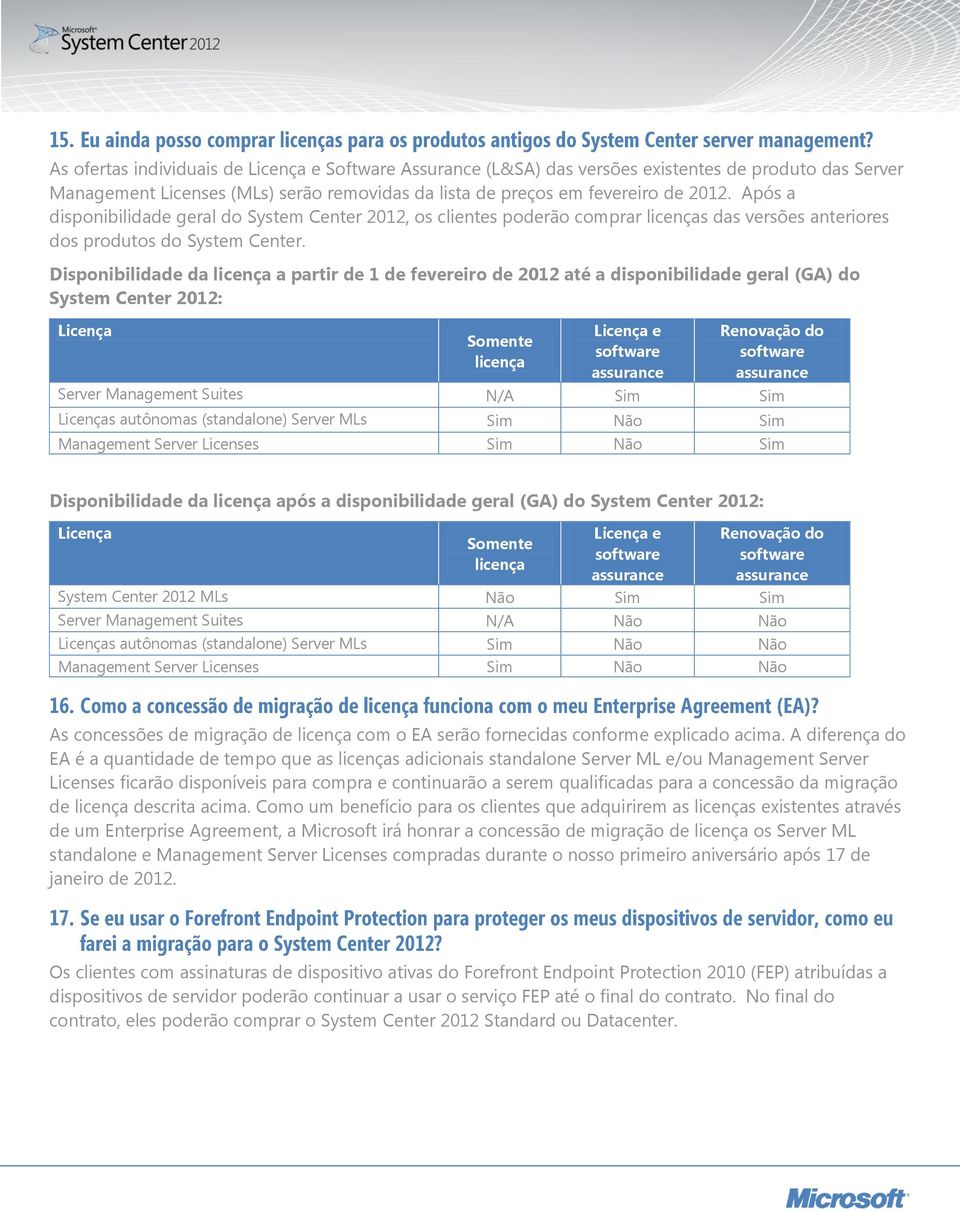 Microsoft® System Center 2012

15. Eu ainda posso comprar licenças para os produtos antigos do System Center server management?
As ofertas individuais de Licença e Software Assurance (L&SA) das versões existentes de produto das Server Management Licenses (MLs) serão removidas da lista de preços em fevereiro de 2012. Após a disponibilidade geral do System Center 2012, os clientes poderão comprar licenças das versões anteriores dos produtos do System Center.

Disponibilidade da licença a partir de 1 de fevereiro de 2012 até a disponibilidade geral (GA) do System Center 2012:

| Licença | Somente licença | Licença e software assurance | Renovação do software assurance |
|---|---|---|---|
| Server Management Suites | N/A | Sim | Sim |
| Licenças autônomas (standalone) Server MLs | Sim | Não | Sim |
| Management Server Licenses | Sim | Não | Sim |

Disponibilidade da licença após a disponibilidade geral (GA) do System Center 2012:

| Licença | Somente licença | Licença e software assurance | Renovação do software assurance |
|---|---|---|---|
| System Center 2012 MLs | Não | Sim | Sim |
| Server Management Suites | N/A | Não | Não |
| Licenças autônomas (standalone) Server MLs | Sim | Não | Não |
| Management Server Licenses | Sim | Não | Não |

16. Como a concessão de migração de licença funciona com o meu Enterprise Agreement (EA)?
As concessões de migração de licença com o EA serão fornecidas conforme explicado acima. A diferença do EA é a quantidade de tempo que as licenças adicionais standalone Server ML e/ou Management Server Licenses ficarão disponíveis para compra e continuarão a serem qualificadas para a concessão da migração de licença descrita acima. Como um benefício para os clientes que adquirirem as licenças existentes através de um Enterprise Agreement, a Microsoft irá honrar a concessão de migração de licença os Server ML standalone e Management Server Licenses compradas durante o nosso primeiro aniversário após 17 de janeiro de 2012.

17. Se eu usar o Forefront Endpoint Protection para proteger os meus dispositivos de servidor, como eu farei a migração para o System Center 2012?
Os clientes com assinaturas de dispositivo ativas do Forefront Endpoint Protection 2010 (FEP) atribuídas a dispositivos de servidor poderão continuar a usar o serviço FEP até o final do contrato. No final do contrato, eles poderão comprar o System Center 2012 Standard ou Datacenter.

Microsoft®